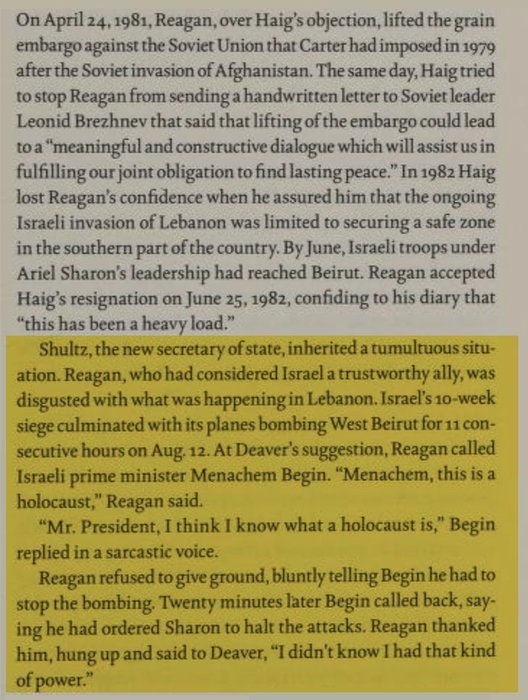 On April 24, 1981, Reagan, over Haig's objection, lifted the grain embargo against the Soviet Union that Carter had imposed in 1979 after the Soviet invasion of Afghanistan. The same day, Haig tried to stop Reagan from sending a handwritten letter to Soviet leader Leonid Brezhnev that said that lifting of the embargo could lead to a "meaningful and constructive dialogue which will assist us in fulfilling our joint obligation to find lasting peace." In 1982 Haig lost Reagan's confidence when he assured him that the ongoing Israeli invasion of Lebanon was limited to securing a safe zone in the southern part of the country. By June, Israeli troops under Ariel Sharon's leadership had reached Beirut. Reagan accepted Haig's resignation on June 25, 1982, confiding to his diary that "this has been a heavy load."

Shultz, the new secretary of state, inherited a tumultuous situation. Reagan, who had considered Israel a trustworthy ally, was disgusted with what was happening in Lebanon. Israel's 10-week siege culminated with its planes bombing West Beirut for 11 consecutive hours on Aug. 12. At Deaver's suggestion, Reagan called Israeli prime minister Menachem Begin. "Menachem, this is a holocaust," Reagan said.

"Mr. President, I think I know what a holocaust is," Begin replied in a sarcastic voice.

Reagan refused to give ground, bluntly telling Begin he had to stop the bombing. Twenty minutes later Begin called back, saying he had ordered Sharon to halt the attacks. Reagan thanked him, hung up and said to Deaver, "I didn't know I had that kind of power."